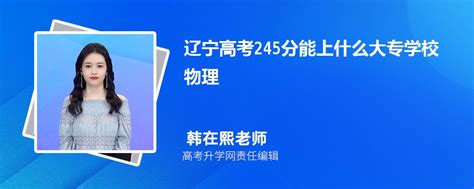 辽宁高考245分能上什么大专学校物理

韩在熙老师
高考升学网责任编辑